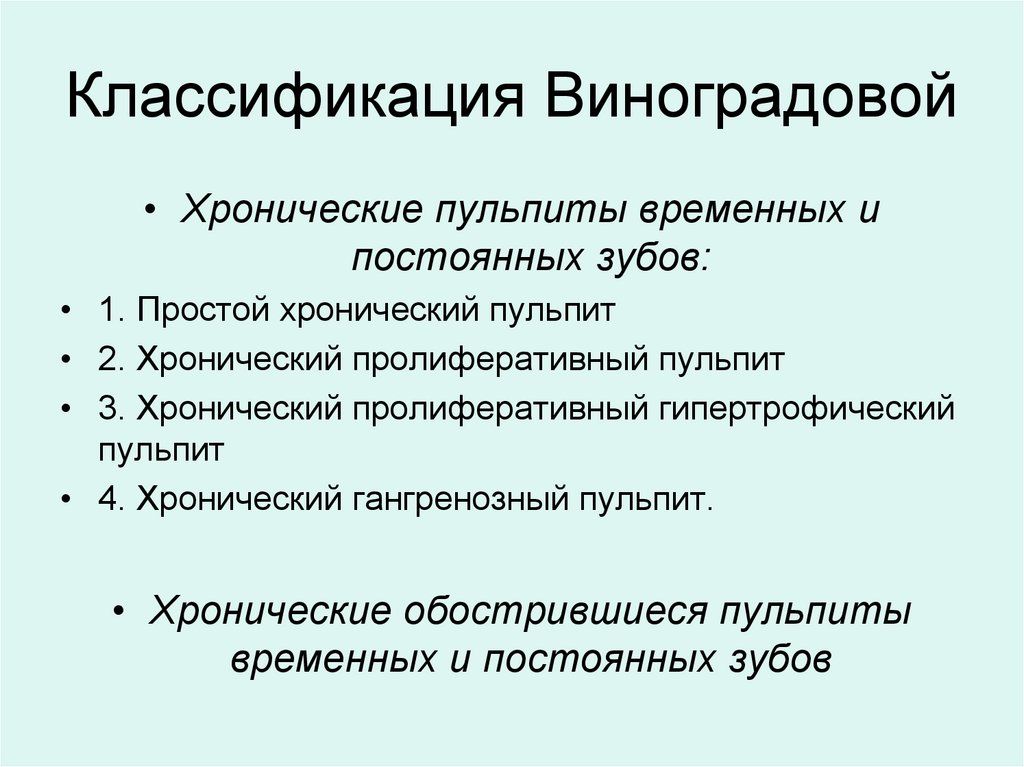 Классификация Виноградовой

• Хронические пульпиты временных и постоянных зубов:
• 1. Простой хронический пульпит
• 2. Хронический пролиферативный пульпит
• 3. Хронический пролиферативный гипертрофический пульпит
• 4. Хронический гангренозный пульпит.

• Хронические обострившиеся пульпиты временных и постоянных зубов